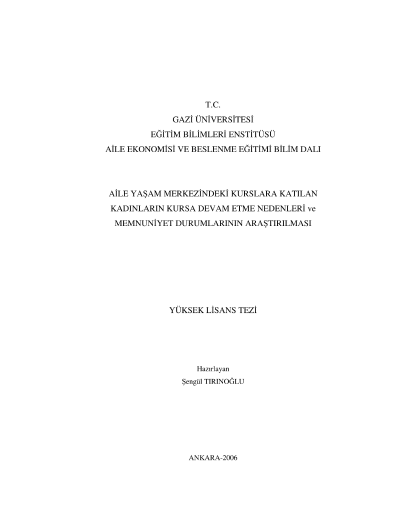 T.C.
GAZİ ÜNİVERSİTESİ
EĞİTİM BİLİMLERİ ENSTİTÜSÜ
AİLE EKONOMİSİ VE BESLENME EĞİTİMİ BİLİM DALI

AİLE YAŞAM MERKEZİNDEKİ KURSLARA KATILAN KADINLARIN KURSA DEVAM ETME NEDENLERİ ve MEMNUNİYET DURUMLARININ ARAŞTIRILMASI

YÜKSEK LİSANS TEZİ

Hazırlayan
Şengül TIRINOĞLU

ANKARA-2006